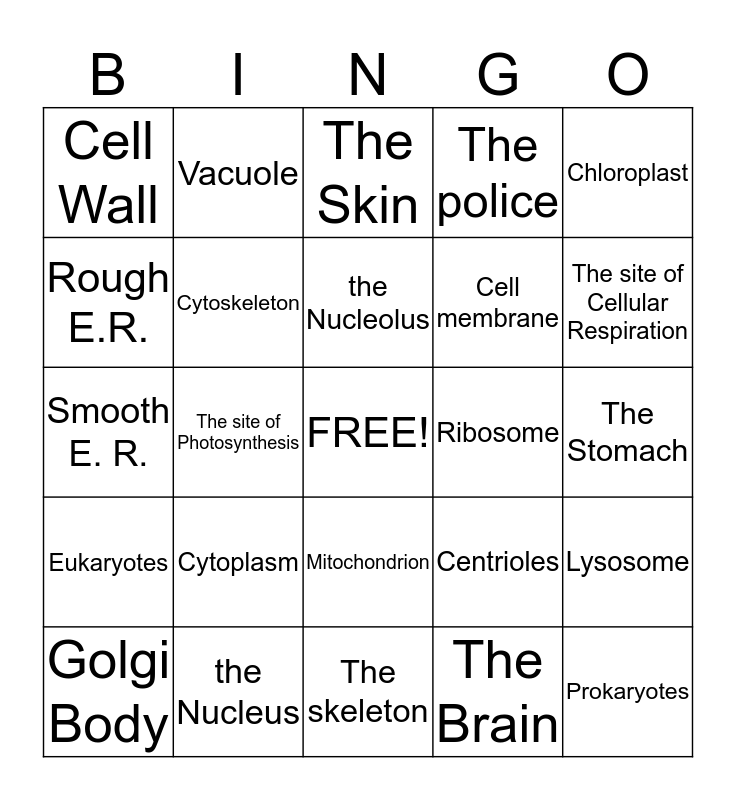 | B | I | N | G | O |
|---|---|---|---|---|
| Cell Wall | Vacuole | The Skin | The police | Chloroplast |
| Rough E.R. | Cytoskeleton | the Nucleolus | Cell membrane | The site of Cellular Respiration |
| Smooth E. R. | The site of Photosynthesis | FREE! | Ribosome | The Stomach |
| Eukaryotes | Cytoplasm | Mitochondrion | Centrioles | Lysosome |
| Golgi Body | the Nucleus | The skeleton | The Brain | Prokaryotes |